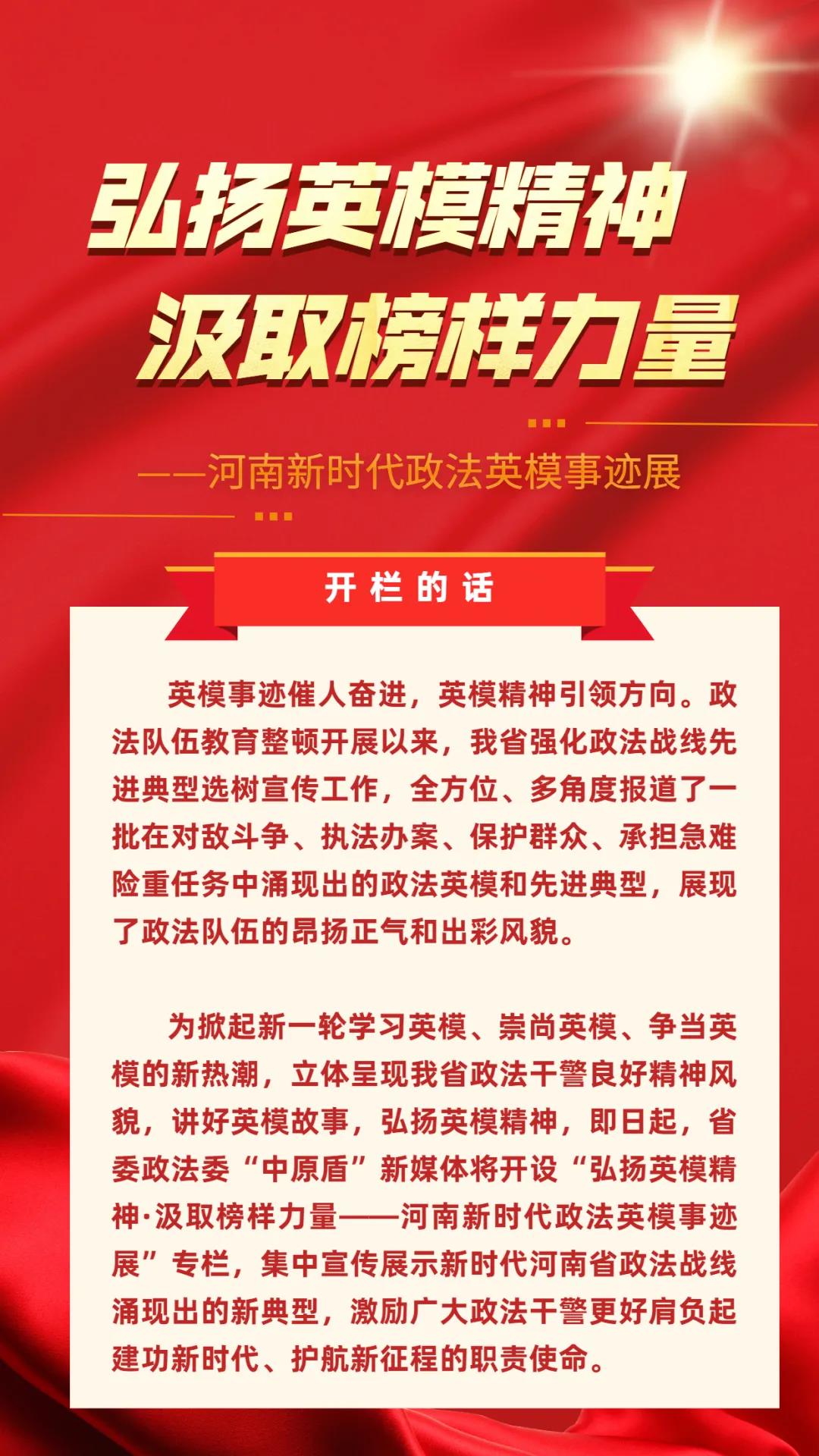 弘扬英模精神
汲取榜样力量

——河南新时代政法英模事迹展

开栏的话

英模事迹催人奋进，英模精神引领方向。政法队伍教育整顿开展以来，我省强化政法战线先进典型选树宣传工作，全方位、多角度报道了一批在对敌斗争、执法办案、保护群众、承担急难险重任务中涌现出的政法英模和先进典型，展现了政法队伍的昂扬正气和出彩风貌。

为掀起新一轮学习英模、崇尚英模、争当英模的新热潮，立体呈现我省政法干警良好精神风貌，讲好英模故事，弘扬英模精神，即日起，省委政法委“中原盾”新媒体将开设“弘扬英模精神·汲取榜样力量——河南新时代政法英模事迹展”专栏，集中宣传展示新时代河南省政法战线涌现出的新典型，激励广大政法干警更好肩负起建功新时代、护航新征程的职责使命。